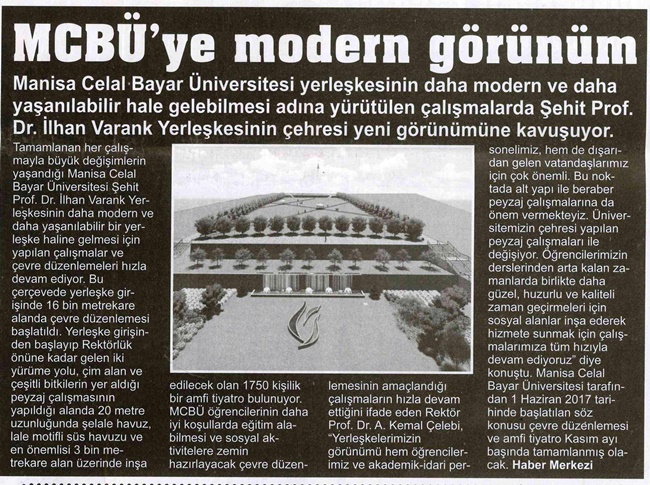 MCBÜ'ye modern görünüm

Manisa Celal Bayar Üniversitesi yerleşkesinin daha modern ve daha yaşanılabilir hale gelebilmesi adına yürütülen çalışmalarda Şehit Prof. Dr. İlhan Varank Yerleşkesinin çehresi yeni görünümüne kavuşuyor.

Tamamlanan her çalışmayla büyük değişimlerin yaşandığı Manisa Celal Bayar Üniversitesi Şehit Prof. Dr. İlhan Varank Yerleşkesinin daha modern ve daha yaşanılabilir bir yerleşke haline gelmesi için yapılan çalışmalar ve çevre düzenlemeleri hızla devam ediyor. Bu çerçevede yerleşke girişinde 16 bin metrekare alanda çevre düzenlemesi başlatıldı. Yerleşke girişinden başlayıp Rektörlük önüne kadar gelen iki yürüme yolu, çim alan ve çeşitli bitkilerin yer aldığı peyzaj çalışmasının yapıldığı alanda 20 metre uzunluğunda şelale havuz, lale motifli süs havuzu ve en önemlisi 3 bin metrekare alan üzerinde inşa edilecek olan 1750 kişilik bir amfi tiyatro bulunuyor. MCBÜ öğrencilerinin daha iyi koşullarda eğitim alabilmesi ve sosyal aktivitelere zemin hazırlayacak çevre düzenlemesinin amaçlandığı çalışmaların hızla devam ettiğini ifade eden Rektör Prof. Dr. A. Kemal Çelebi, "Yerleşkelerimizin görünümü hem öğrencilerimiz ve akademik-idari personelimiz, hem de dışarıdan gelen vatandaşlarımız için çok önemli. Bu noktada alt yapı ile beraber peyzaj çalışmalarına da önem vermekteyiz. Üniversitemizin çehresi yapılan peyzaj çalışmaları ile değişiyor. Öğrencilerimizin derslerinden arta kalan zamanlarda birlikte daha güzel, huzurlu ve kaliteli zaman geçirmeleri için sosyal alanlar inşa ederek hizmete sunmak için çalışmalarımıza tüm hızıyla devam ediyoruz" diye konuştu. Manisa Celal Bayar Üniversitesi tarafından 1 Haziran 2017 tarihinde başlatılan söz konusu çevre düzenlemesi ve amfi tiyatro Kasım ayı başında tamamlanmış olacak. Haber Merkezi